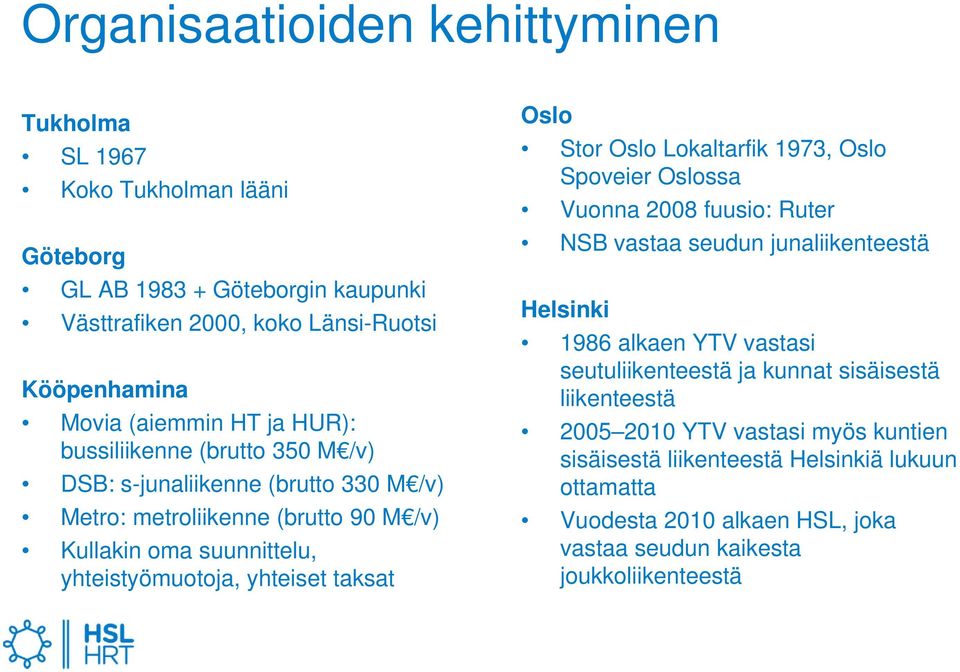 Organisaatioiden kehittyminen

Tukholma
• SL 1967
• Koko Tukholman lääni

Göteborg
• GL AB 1983 + Göteborgin kaupunki
• Västtrafiken 2000, koko Länsi-Ruotsi

Kööpenhamina
• Movia (aiemmin HT ja HUR): bussiliikenne (brutto 350 M€/v)
• DSB: s-junaliikenne (brutto 330 M€/v)
• Metro: metroliikenne (brutto 90 M€/v)
• Kullakin oma suunnittelu, yhteistyömuotoja, yhteiset taksat

Oslo
• Stor Oslo Lokaltarfik 1973, Oslo Spoveier Oslossa
• Vuonna 2008 fuusio: Ruter
• NSB vastaa seudun junaliikenteestä

Helsinki
• 1986 alkaen YTV vastasi seutuliikenteestä ja kunnat sisäisestä liikenteestä
• 2005–2010 YTV vastasi myös kuntien sisäisestä liikenteestä Helsinkiä lukuun ottamatta
• Vuodesta 2010 alkaen HSL, joka vastaa seudun kaikesta joukkoliikenteestä

HSL
HRT